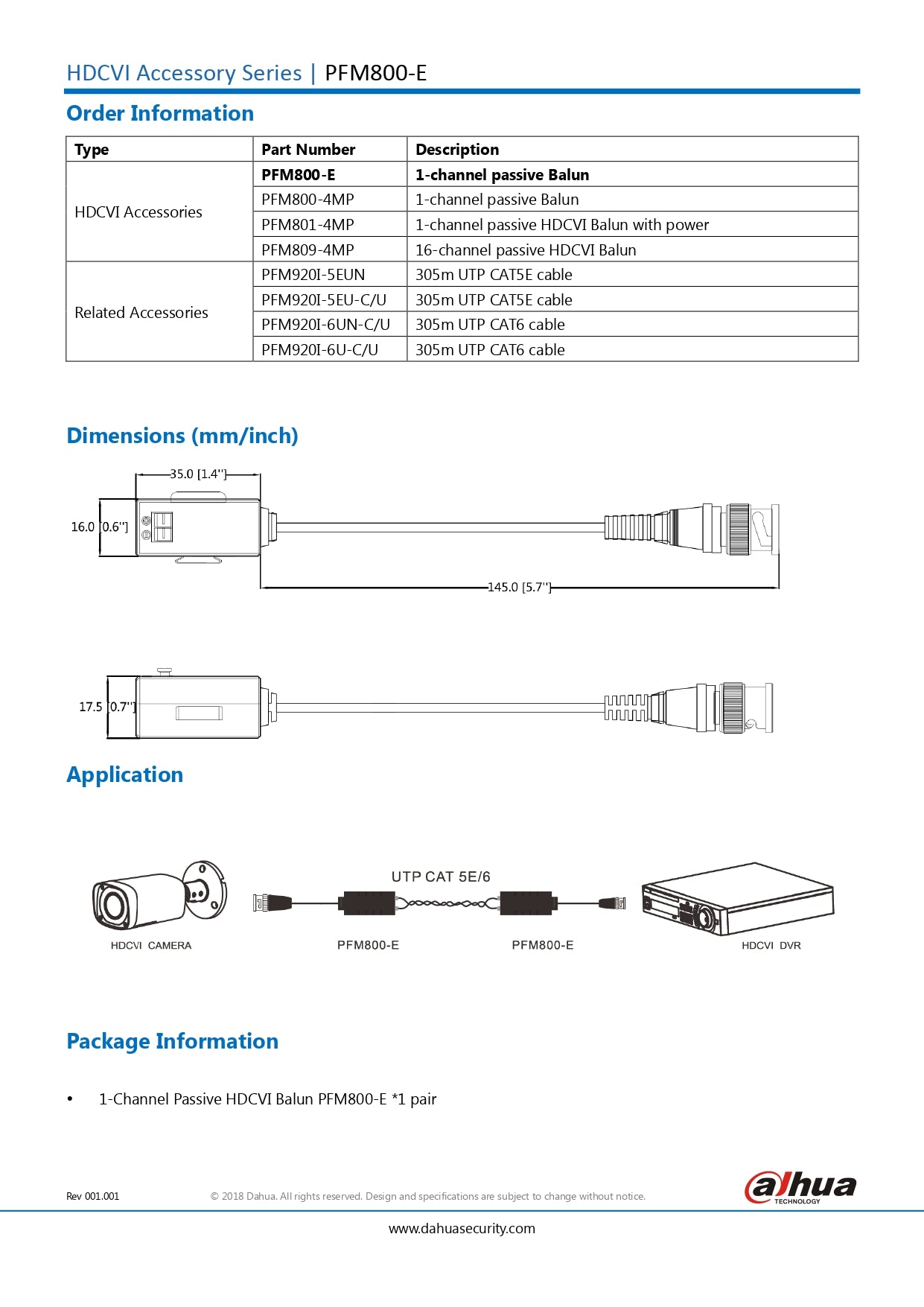 HDCVI Accessory Series | PFM800-E

Order Information

| Type | Part Number | Description |
|---|---|---|
| HDCVI Accessories | PFM800-E | 1-channel passive Balun |
|  | PFM800-4MP | 1-channel passive Balun |
|  | PFM801-4MP | 1-channel passive HDCVI Balun with power |
|  | PFM809-4MP | 16-channel passive HDCVI Balun |
| Related Accessories | PFM920I-5EUN | 305m UTP CAT5E cable |
|  | PFM920I-5EU-C/U | 305m UTP CAT5E cable |
|  | PFM920I-6UN-C/U | 305m UTP CAT6 cable |
|  | PFM920I-6U-C/U | 305m UTP CAT6 cable |

Dimensions (mm/inch)

35.0 [1.4'']

16.0 [0.6'']

145.0 [5.7'']

17.5 [0.7'']

Application

UTP CAT 5E/6

HDCVI CAMERA

PFM800-E

PFM800-E

HDCVI DVR

Package Information

• 1-Channel Passive HDCVI Balun PFM800-E *1 pair

Rev 001.001

© 2018 Dahua. All rights reserved. Design and specifications are subject to change without notice.

alhua TECHNOLOGY

www.dahuasecurity.com